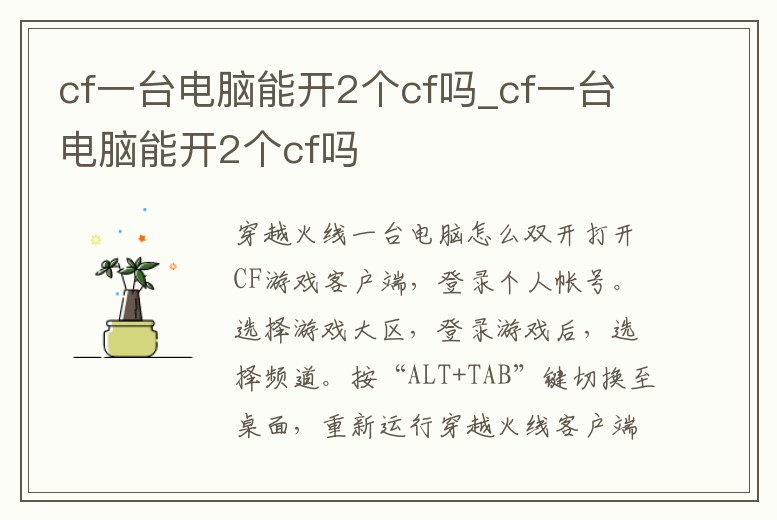 cf一台电脑能开2个cf吗_cf一台电脑能开2个cf吗

穿越火线一台电脑怎么双开 打开CF游戏客户端，登录个人帐号。选择游戏大区，登录游戏后，选择频道。按“ALT+TAB”键切换至桌面，重新运行穿越火线客户端